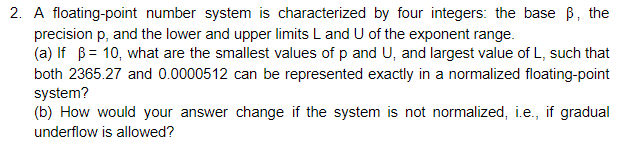 2. A floating-point number system is characterized by four integers: the base $\beta$, the precision p, and the lower and upper limits L and U of the exponent range.
(a) If $\beta = 10$, what are the smallest values of p and U, and largest value of L, such that both 2365.27 and 0.0000512 can be represented exactly in a normalized floating-point system?
(b) How would your answer change if the system is not normalized, i.e., if gradual underflow is allowed?